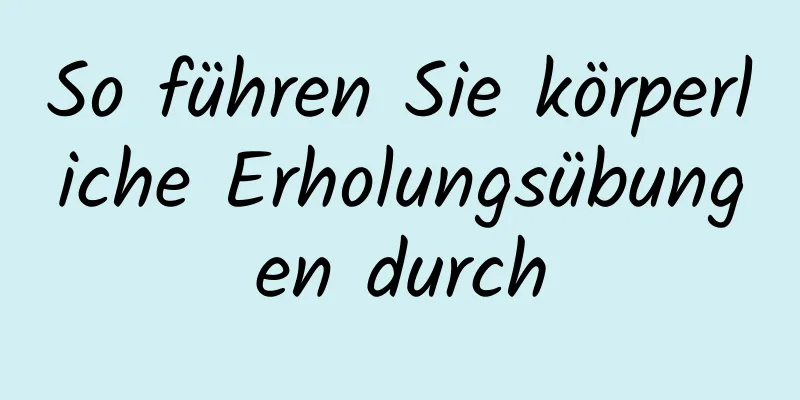 So führen Sie körperliche Erholungsübungen durch